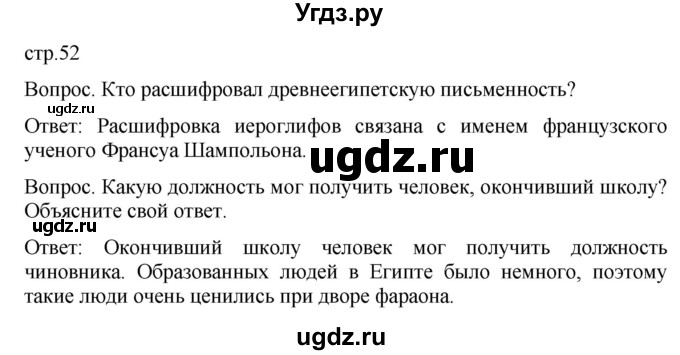 Угдз.ру

стр.52

Вопрос. Кто расшифровал древнеегипетскую письменность?

ugdz.ru

Ответ: Расшифровка иероглифов связана с именем французского ученого Франсуа Шампольона.

ugdz.ru

Вопрос. Какую должность мог получить человек, окончивший школу? Объясните свой ответ.

ugdz.ru

Ответ: Окончивший школу человек мог получить должность чиновника. Образованных людей в Египте было немного, поэтому такие люди очень ценились при дворе фараона.

ugdz.ru